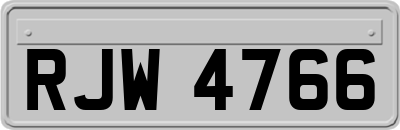 RJW 4766